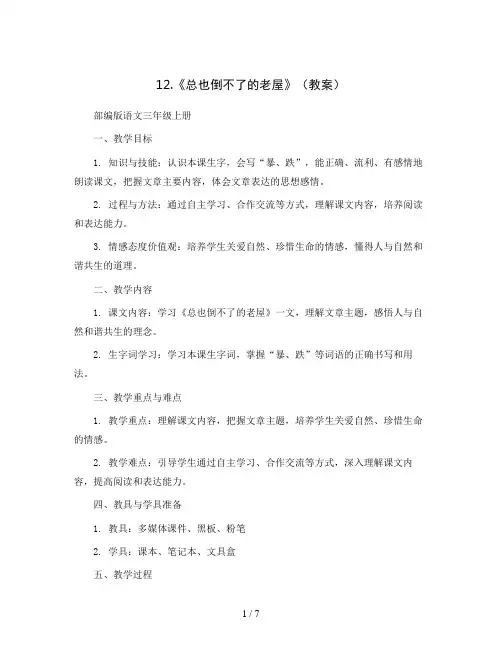 12.《总也倒不了的老屋》（教案）

部编版语文三年级上册

一、教学目标

1. 知识与技能：认识本课生字，会写“暴、跌”，能正确、流利、有感情地朗读课文，把握文章主要内容，体会文章表达的思想感情。

2. 过程与方法：通过自主学习、合作交流等方式，理解课文内容，培养阅读和表达能力。

3. 情感态度价值观：培养学生关爱自然、珍惜生命的情感，懂得人与自然和谐共生的道理。

二、教学内容

1. 课文内容：学习《总也倒不了的老屋》一文，理解文章主题，感悟人与自然和谐共生的理念。

2. 生字词学习：学习本课生字词，掌握“暴、跌”等词语的正确书写和用法。

三、教学重点与难点

1. 教学重点：理解课文内容，把握文章主题，培养学生关爱自然、珍惜生命的情感。

2. 教学难点：引导学生通过自主学习、合作交流等方式，深入理解课文内容，提高阅读和表达能力。

四、教具与学具准备

1. 教具：多媒体课件、黑板、粉笔

2. 学具：课本、笔记本、文具盒

五、教学过程

1 / 7